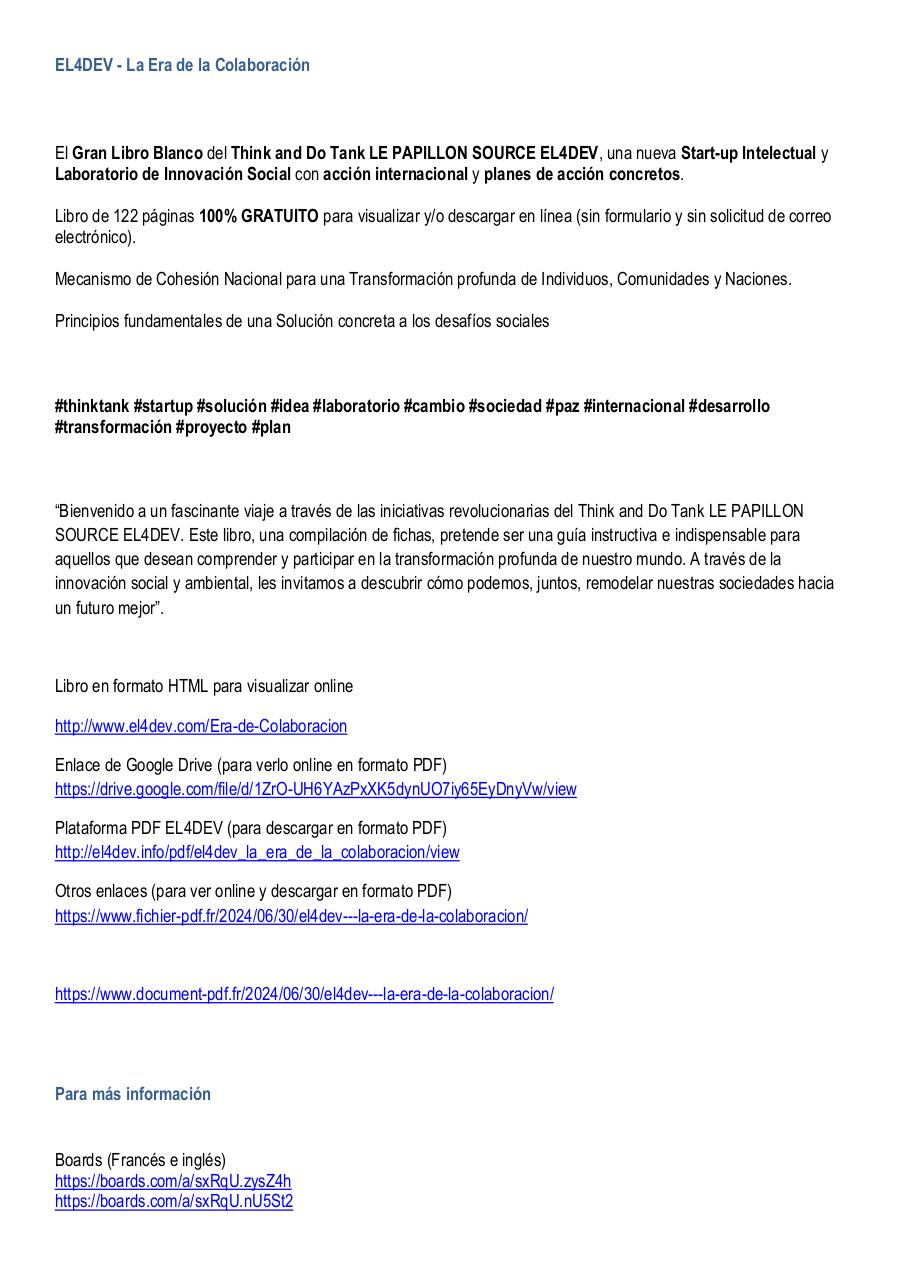 EL4DEV - La Era de la Colaboración

El Gran Libro Blanco del Think and Do Tank LE PAPILLON SOURCE EL4DEV, una nueva Start-up Intelectual y Laboratorio de Innovación Social con acción internacional y planes de acción concretos.

Libro de 122 páginas 100% GRATUITO para visualizar y/o descargar en línea (sin formulario y sin solicitud de correo electrónico).

Mecanismo de Cohesión Nacional para una Transformación profunda de Individuos, Comunidades y Naciones.

Principios fundamentales de una Solución concreta a los desafíos sociales

#thinktank #startup #solución #idea #laboratorio #cambio #sociedad #paz #internacional #desarrollo #transformación #proyecto #plan

“Bienvenido a un fascinante viaje a través de las iniciativas revolucionarias del Think and Do Tank LE PAPILLON SOURCE EL4DEV. Este libro, una compilación de fichas, pretende ser una guía instructiva e indispensable para aquellos que desean comprender y participar en la transformación profunda de nuestro mundo. A través de la innovación social y ambiental, les invitamos a descubrir cómo podemos, juntos, remodelar nuestras sociedades hacia un futuro mejor”.

Libro en formato HTML para visualizar online

http://www.el4dev.com/Era-de-Colaboracion

Enlace de Google Drive (para verlo online en formato PDF)
https://drive.google.com/file/d/1ZrO-UH6YAzPxXK5dynUO7iy65EyDnyVw/view

Plataforma PDF EL4DEV (para descargar en formato PDF)
http://el4dev.info/pdf/el4dev_la_era_de_la_colaboracion/view

Otros enlaces (para ver online y descargar en formato PDF)
https://www.fichier-pdf.fr/2024/06/30/el4dev---la-era-de-la-colaboracion/

https://www.document-pdf.fr/2024/06/30/el4dev---la-era-de-la-colaboracion/

Para más información

Boards (Francés e inglés)
https://boards.com/a/sxRqU.zysZ4h
https://boards.com/a/sxRqU.nU5St2